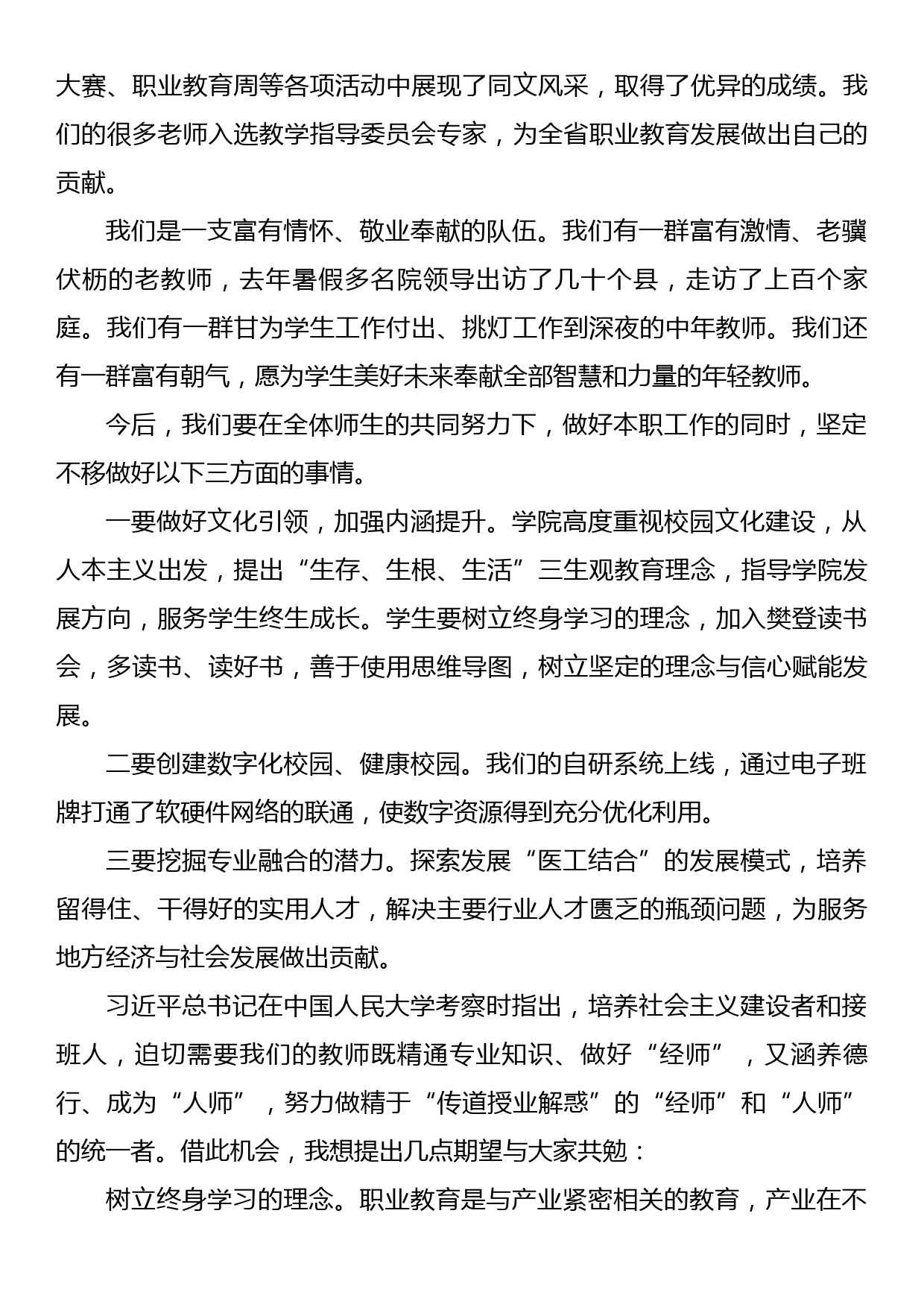 大赛、职业教育周等各项活动中展现了同文风采，取得了优异的成绩。我们的很多老师入选教学指导委员会专家，为全省职业教育发展做出自己的贡献。

我们是一支富有情怀、敬业奉献的队伍。我们有一群富有激情、老骥伏枥的老教师，去年暑假多名院领导出访了几十个县，走访了上百个家庭。我们有一群甘为学生工作付出、挑灯工作到深夜的中年教师。我们还有一群富有朝气，愿为学生美好未来奉献全部智慧和力量的年轻教师。

今后，我们要在全体师生的共同努力下，做好本职工作的同时，坚定不移做好以下三方面的事情。

一要做好文化引领，加强内涵提升。学院高度重视校园文化建设，从人本主义出发，提出“生存、生根、生活”三生观教育理念，指导学院发展方向，服务学生终生成长。学生要树立终身学习的理念，加入樊登读书会，多读书、读好书，善于使用思维导图，树立坚定的理念与信心赋能发展。

二要创建数字化校园、健康校园。我们的自研系统上线，通过电子班牌打通了软硬件网络的联通，使数字资源得到充分优化利用。

三要挖掘专业融合的潜力。探索发展“医工结合”的发展模式，培养留得住、干得好的实用人才，解决主要行业人才匮乏的瓶颈问题，为服务地方经济与社会发展做出贡献。

习近平总书记在中国人民大学考察时指出，培养社会主义建设者和接班人，迫切需要我们的教师既精通专业知识、做好“经师”，又涵养德行、成为“人师”，努力做精于“传道授业解惑”的“经师”和“人师”的统一者。借此机会，我想提出几点期望与大家共勉：

树立终身学习的理念。职业教育是与产业紧密相关的教育，产业在不